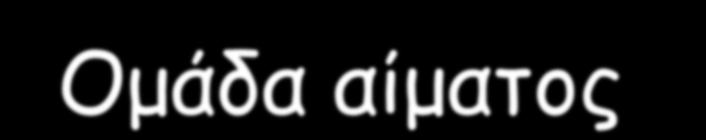 Ομάδα αίματος